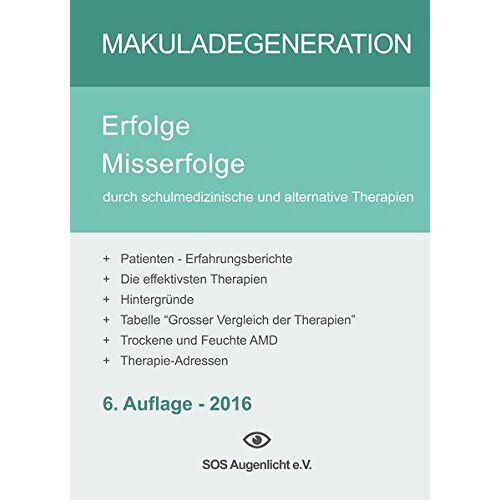 MAKULADEGENERATION

Erfolge
Misserfolge
durch schulmedizinische und alternative Therapien

+ Patienten - Erfahrungsberichte
+ Die effektivsten Therapien
+ Hintergründe
+ Tabelle “Grosser Vergleich der Therapien”
+ Trockene und Feuchte AMD
+ Therapie-Adressen

6. Auflage - 2016

SOS Augenlicht e.V.